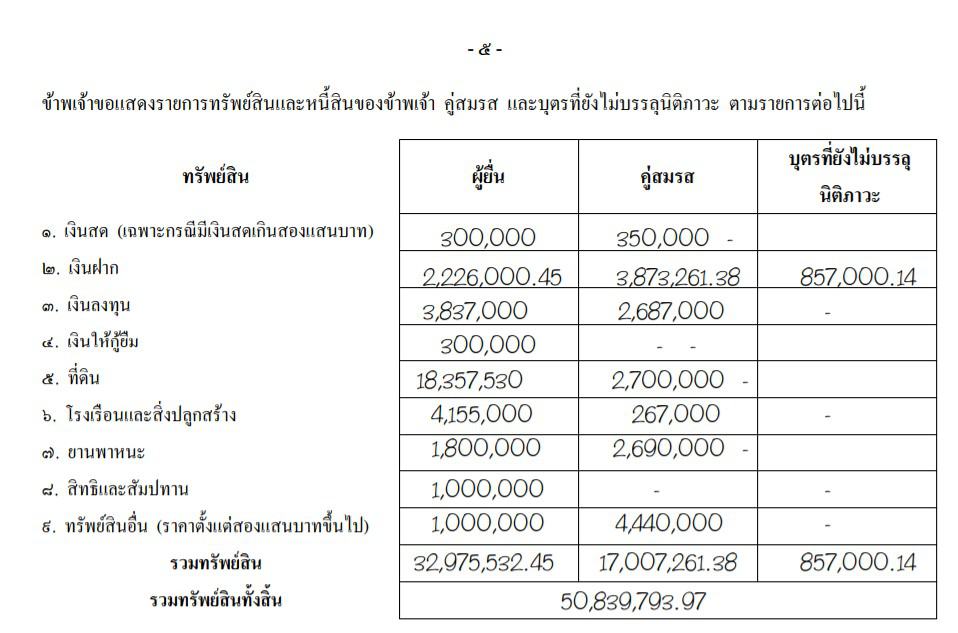 - ๕ -

ข้าพเจ้าขอแสดงรายการทรัพย์สินและหนี้สินของข้าพเจ้า คู่สมรส และบุตรที่ยังไม่บรรลุนิติภาวะ ตามรายการต่อไปนี้

| ทรัพย์สิน | ผู้ยื่น | คู่สมรส | บุตรที่ยังไม่บรรลุนิติภาวะ |
|---|---|---|---|
| ๑. เงินสด (เฉพาะกรณีมีเงินสดเกินสองแสนบาท) | 300,000 | 350,000 - | |
| ๒. เงินฝาก | 2,226,000.45 | 3,873,261.38 | 857,000.14 |
| ๓. เงินลงทุน | 3,837,000 | 2,687,000 | - |
| ๔. เงินให้กู้ยืม | 300,000 | - - | |
| ๕. ที่ดิน | 18,357,530 | 2,700,000 - | |
| ๖. โรงเรือนและสิ่งปลูกสร้าง | 4,155,000 | 267,000 | - |
| ๗. ยานพาหนะ | 1,800,000 | 2,690,000 - | |
| ๘. สิทธิและสัมปทาน | 1,000,000 | - | - |
| ๙. ทรัพย์สินอื่น (ราคาตั้งแต่สองแสนบาทขึ้นไป) | 1,000,000 | 4,440,000 | - |
| รวมทรัพย์สิน | 32,975,532.45 | 17,007,261.38 | 857,000.14 |
| รวมทรัพย์สินทั้งสิ้น | 50,839,793.97 | | |